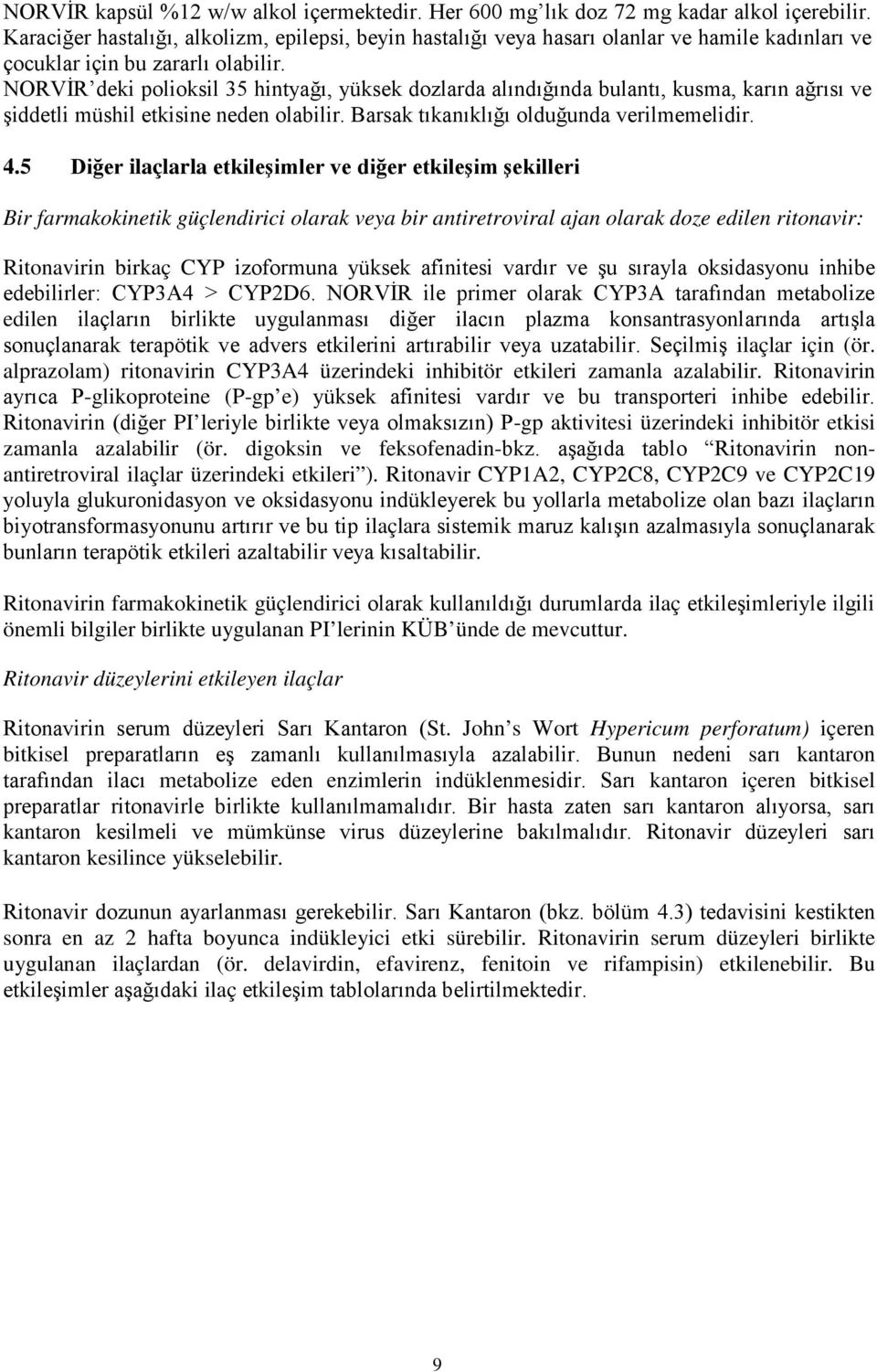 NORVİR kapsül %12 w/w alkol içermektedir. Her 600 mg'lık doz 72 mg kadar alkol içerebilir. Karaciğer hastalığı, alkolizm, epilepsi, beyin hastalığı veya hasarı olanlar ve hamile kadınları ve çocuklar için bu zararlı olabilir.
NORVİR'deki polioksil 35 hintyağı, yüksek dozlarda alındığında bulantı, kusma, karın ağrısı ve şiddetli müshil etkisine neden olabilir. Barsak tıkanıklığı olduğunda verilmemelidir.

4.5 Diğer ilaçlarla etkileşimler ve diğer etkileşim şekilleri

Bir farmakokinetik güçlendirici olarak veya bir antiretroviral ajan olarak doze edilen ritonavir:

Ritonavirin birkaç CYP izoformuna yüksek afinitesi vardır ve şu sırayla oksidasyonu inhibe edebilirler: CYP3A4 > CYP2D6. NORVİR ile primer olarak CYP3A tarafından metabolize edilen ilaçların birlikte uygulanması diğer ilacın plazma konsantrasyonlarında artışla sonuçlanarak terapötik ve advers etkilerini artırabilir veya uzatabilir. Seçilmiş ilaçlar için (ör. alprazolam) ritonavirin CYP3A4 üzerindeki inhibitör etkileri zamanla azalabilir. Ritonavirin ayrıca P-glikoproteine (P-gp'e) yüksek afinitesi vardır ve bu transporteri inhibe edebilir. Ritonavirin (diğer PI'leriyle birlikte veya olmaksızın) P-gp aktivitesi üzerindeki inhibitör etkisi zamanla azalabilir (ör. digoksin ve feksofenadin-bkz. aşağıda tablo "Ritonavirin non-antiretroviral ilaçlar üzerindeki etkileri"). Ritonavir CYP1A2, CYP2C8, CYP2C9 ve CYP2C19 yoluyla glukuronidasyon ve oksidasyonu indükleyerek bu yollarla metabolize olan bazı ilaçların biyotransformasyonunu artırır ve bu tip ilaçlara sistemik maruz kalışın azalmasıyla sonuçlanarak bunların terapötik etkileri azaltabilir veya kısaltabilir.

Ritonavirin farmakokinetik güçlendirici olarak kullanıldığı durumlarda ilaç etkileşimleriyle ilgili önemli bilgiler birlikte uygulanan PI'lerinin KÜB'ünde de mevcuttur.

Ritonavir düzeylerini etkileyen ilaçlar

Ritonavirin serum düzeyleri Sarı Kantaron (St. John's Wort Hypericum perforatum) içeren bitkisel preparatların eş zamanlı kullanılmasıyla azalabilir. Bunun nedeni sarı kantaron tarafından ilacı metabolize eden enzimlerin indüklenmesidir. Sarı kantaron içeren bitkisel preparatlar ritonavirle birlikte kullanılmamalıdır. Bir hasta zaten sarı kantaron alıyorsa, sarı kantaron kesilmeli ve mümkünse virus düzeylerine bakılmalıdır. Ritonavir düzeyleri sarı kantaron kesilince yükselebilir.

Ritonavir dozunun ayarlanması gerekebilir. Sarı Kantaron (bkz. bölüm 4.3) tedavisini kestikten sonra en az 2 hafta boyunca indükleyici etki sürebilir. Ritonavirin serum düzeyleri birlikte uygulanan ilaçlardan (ör. delavirdin, efavirenz, fenitoin ve rifampisin) etkilenebilir. Bu etkileşimler aşağıdaki ilaç etkileşim tablolarında belirtilmektedir.

9